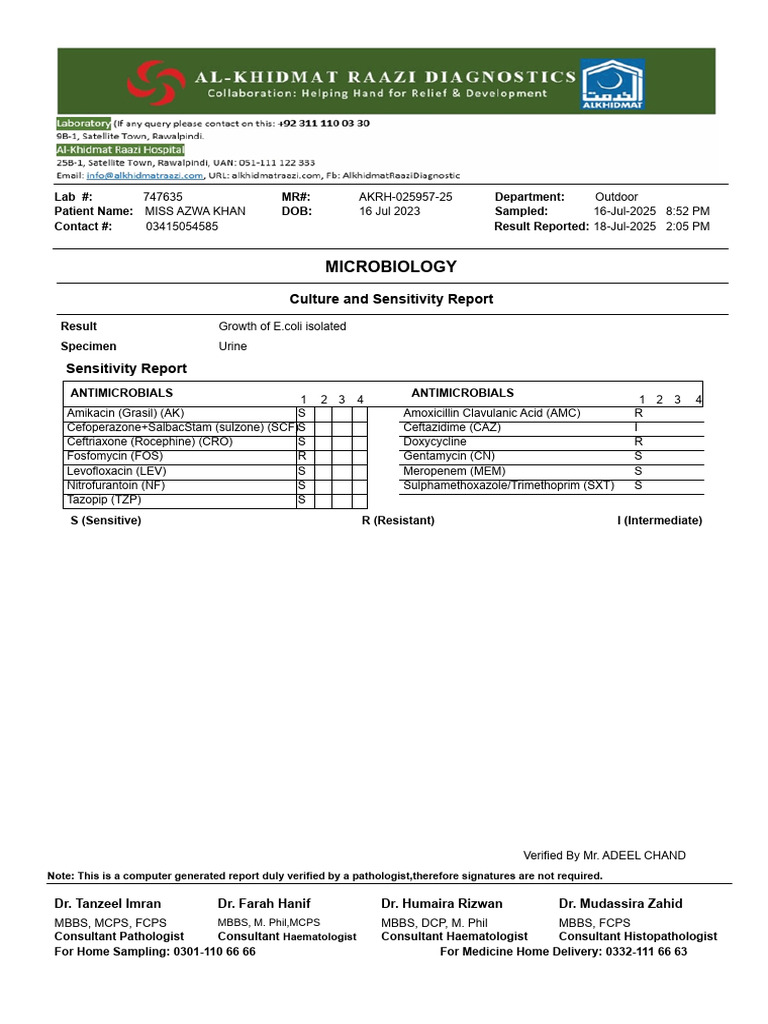 AL-KHIDMAT RAAZI DIAGNOSTICS
Collaboration: Helping Hand for Relief & Development
الخدمت
ALKHIDMAT

Laboratory (If any query please contact on this: +92 311 110 03 30
9B-1, Satellite Town, Rawalpindi.
Al-Khidmat Raazi Hospital
25B-1, Satellite Town, Rawalpindi, UAN: 051-111 122 333
Email: info@alkhidmatraazi.com, URL: alkhidmatraazi.com, Fb: AlkhidmatRaaziDiagnostic

Lab #: 747635
Patient Name: MISS AZWA KHAN
Contact #: 03415054585
MR#: AKRH-025957-25
DOB: 16 Jul 2023
Department: Outdoor
Sampled: 16-Jul-2025 8:52 PM
Result Reported: 18-Jul-2025 2:05 PM

MICROBIOLOGY

Culture and Sensitivity Report

Result Growth of E.coli isolated
Specimen Urine

Sensitivity Report

| ANTIMICROBIALS | 1 | 2 | 3 | 4 |
|---|---|---|---|---|
| Amikacin (Grasil) (AK) | S | | | |
| Cefoperazone+SalbacStam (sulzone) (SCF | S | | | |
| Ceftriaxone (Rocephine) (CRO) | S | | | |
| Fosfomycin (FOS) | R | | | |
| Levofloxacin (LEV) | S | | | |
| Nitrofurantoin (NF) | S | | | |
| Tazopip (TZP) | S | | | |

| ANTIMICROBIALS | 1 | 2 | 3 | 4 |
|---|---|---|---|---|
| Amoxicillin Clavulanic Acid (AMC) | R | | | |
| Ceftazidime (CAZ) | I | | | |
| Doxycycline | R | | | |
| Gentamycin (CN) | S | | | |
| Meropenem (MEM) | S | | | |
| Sulphamethoxazole/Trimethoprim (SXT) | S | | | |

S (Sensitive) R (Resistant) I (Intermediate)

Verified By Mr. ADEEL CHAND

Note: This is a computer generated report duly verified by a pathologist,therefore signatures are not required.

Dr. Tanzeel Imran
MBBS, MCPS, FCPS
Consultant Pathologist

Dr. Farah Hanif
MBBS, M. Phil,MCPS
Consultant Haematologist

Dr. Humaira Rizwan
MBBS, DCP, M. Phil
Consultant Haematologist

Dr. Mudassira Zahid
MBBS, FCPS
Consultant Histopathologist

For Home Sampling: 0301-110 66 66
For Medicine Home Delivery: 0332-111 66 63